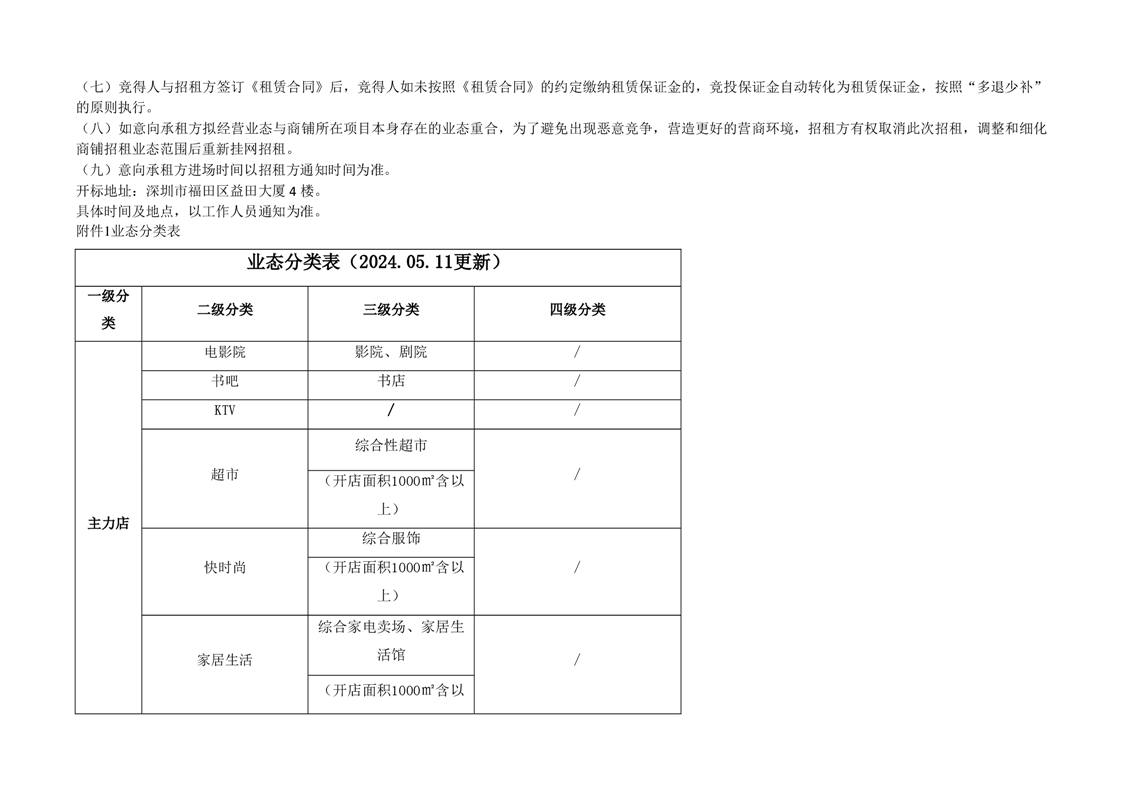 （七）竞得人与招租方签订《租赁合同》后，竞得人如未按照《租赁合同》的约定缴纳租赁保证金的，竞投保证金自动转化为租赁保证金，按照“多退少补”的原则执行。
（八）如意向承租方拟经营业态与商铺所在项目本身存在的业态重合，为了避免出现恶意竞争，营造更好的营商环境，招租方有权取消此次招租，调整和细化商铺招租业态范围后重新挂网招租。
（九）意向承租方进场时间以招租方通知时间为准。
开标地址：深圳市福田区益田大厦 4 楼。
具体时间及地点，以工作人员通知为准。
附件1业态分类表

业态分类表（2024.05.11更新）

| 一级分类 | 二级分类 | 三级分类 | 四级分类 |
|---|---|---|---|
| 主力店 | 电影院 | 影院、剧院 | / |
| | 书吧 | 书店 | / |
| | KTV | / | / |
| | 超市 | 综合性超市 | / |
| | | （开店面积1000m²含以上） | |
| | 快时尚 | 综合服饰 | / |
| | | （开店面积1000m²含以上） | |
| | 家居生活 | 综合家电卖场、家居生活馆 | / |
| | | （开店面积1000m²含以 | |